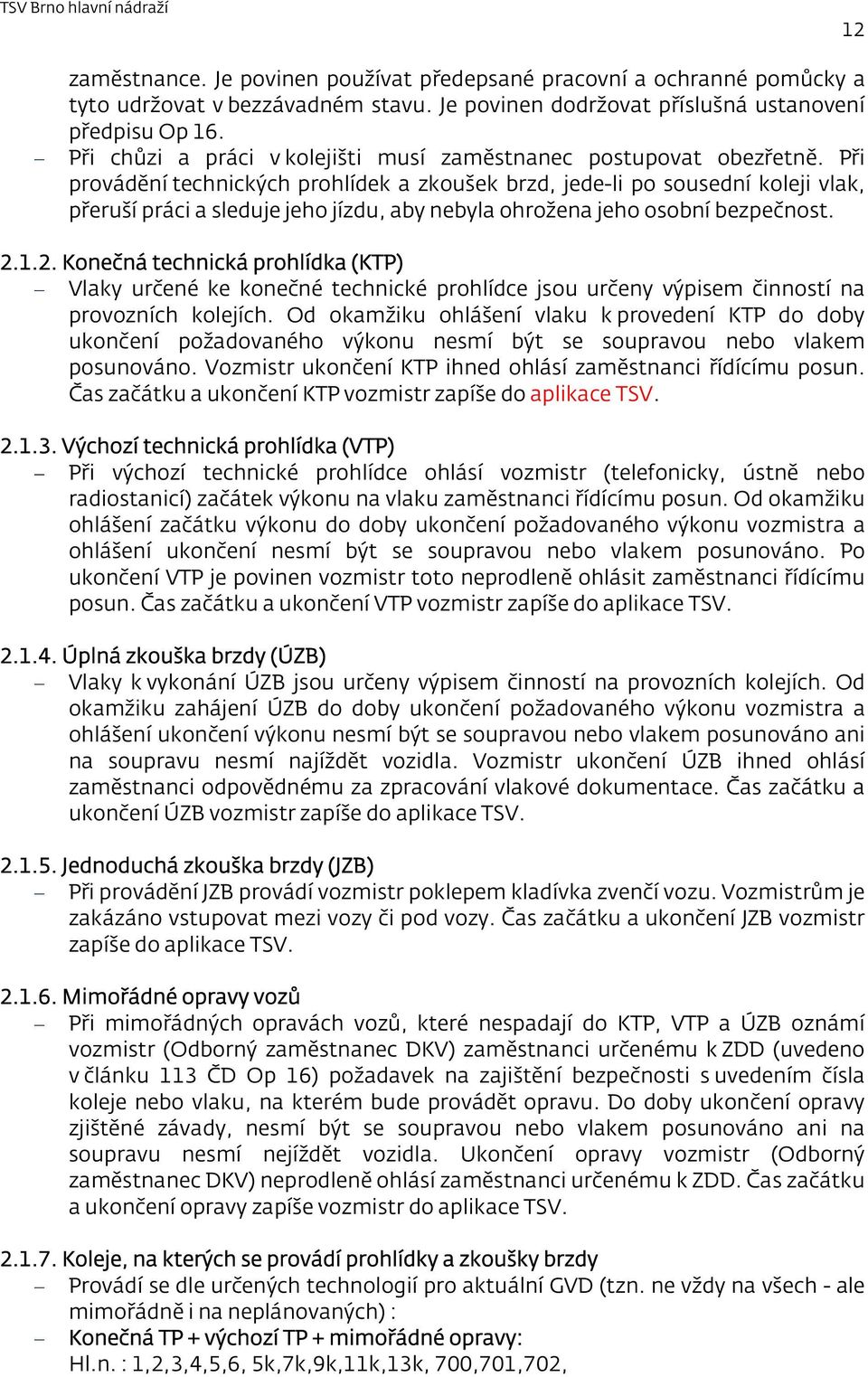 TSV Brno hlavní nádraží

12

zaměstnance. Je povinen používat předepsané pracovní a ochranné pomůcky a tyto udržovat v bezzávadném stavu. Je povinen dodržovat příslušná ustanovení předpisu Op 16.
– Při chůzi a práci v kolejišti musí zaměstnanec postupovat obezřetně. Při provádění technických prohlídek a zkoušek brzd, jede-li po sousední koleji vlak, přeruší práci a sleduje jeho jízdu, aby nebyla ohrožena jeho osobní bezpečnost.

2.1.2. Konečná technická prohlídka (KTP)
– Vlaky určené ke konečné technické prohlídce jsou určeny výpisem činností na provozních kolejích. Od okamžiku ohlášení vlaku k provedení KTP do doby ukončení požadovaného výkonu nesmí být se soupravou nebo vlakem posunováno. Vozmistr ukončení KTP ihned ohlásí zaměstnanci řídícímu posun. Čas začátku a ukončení KTP vozmistr zapíše do aplikace TSV.

2.1.3. Výchozí technická prohlídka (VTP)
– Při výchozí technické prohlídce ohlásí vozmistr (telefonicky, ústně nebo radiostanicí) začátek výkonu na vlaku zaměstnanci řídícímu posun. Od okamžiku ohlášení začátku výkonu do doby ukončení požadovaného výkonu vozmistra a ohlášení ukončení nesmí být se soupravou nebo vlakem posunováno. Po ukončení VTP je povinen vozmistr toto neprodleně ohlásit zaměstnanci řídícímu posun. Čas začátku a ukončení VTP vozmistr zapíše do aplikace TSV.

2.1.4. Úplná zkouška brzdy (ÚZB)
– Vlaky k vykonání ÚZB jsou určeny výpisem činností na provozních kolejích. Od okamžiku zahájení ÚZB do doby ukončení požadovaného výkonu vozmistra a ohlášení ukončení výkonu nesmí být se soupravou nebo vlakem posunováno ani na soupravu nesmí najíždět vozidla. Vozmistr ukončení ÚZB ihned ohlásí zaměstnanci odpovědnému za zpracování vlakové dokumentace. Čas začátku a ukončení ÚZB vozmistr zapíše do aplikace TSV.

2.1.5. Jednoduchá zkouška brzdy (JZB)
– Při provádění JZB provádí vozmistr poklepem kladívka zvenčí vozu. Vozmistrům je zakázáno vstupovat mezi vozy či pod vozy. Čas začátku a ukončení JZB vozmistr zapíše do aplikace TSV.

2.1.6. Mimořádné opravy vozů
– Při mimořádných opravách vozů, které nespadají do KTP, VTP a ÚZB oznámí vozmistr (Odborný zaměstnanec DKV) zaměstnanci určenému k ZDD (uvedeno v článku 113 ČD Op 16) požadavek na zajištění bezpečnosti s uvedením čísla koleje nebo vlaku, na kterém bude provádět opravu. Do doby ukončení opravy zjištěné závady, nesmí být se soupravou nebo vlakem posunováno ani na soupravu nesmí nejíždět vozidla. Ukončení opravy vozmistr (Odborný zaměstnanec DKV) neprodleně ohlásí zaměstnanci určenému k ZDD. Čas začátku a ukončení opravy zapíše vozmistr do aplikace TSV.

2.1.7. Koleje, na kterých se provádí prohlídky a zkoušky brzdy
– Provádí se dle určených technologií pro aktuální GVD (tzn. ne vždy na všech - ale mimořádně i na neplánovaných) :
– Konečná TP + výchozí TP + mimořádné opravy:
Hl.n. : 1,2,3,4,5,6, 5k,7k,9k,11k,13k, 700,701,702,